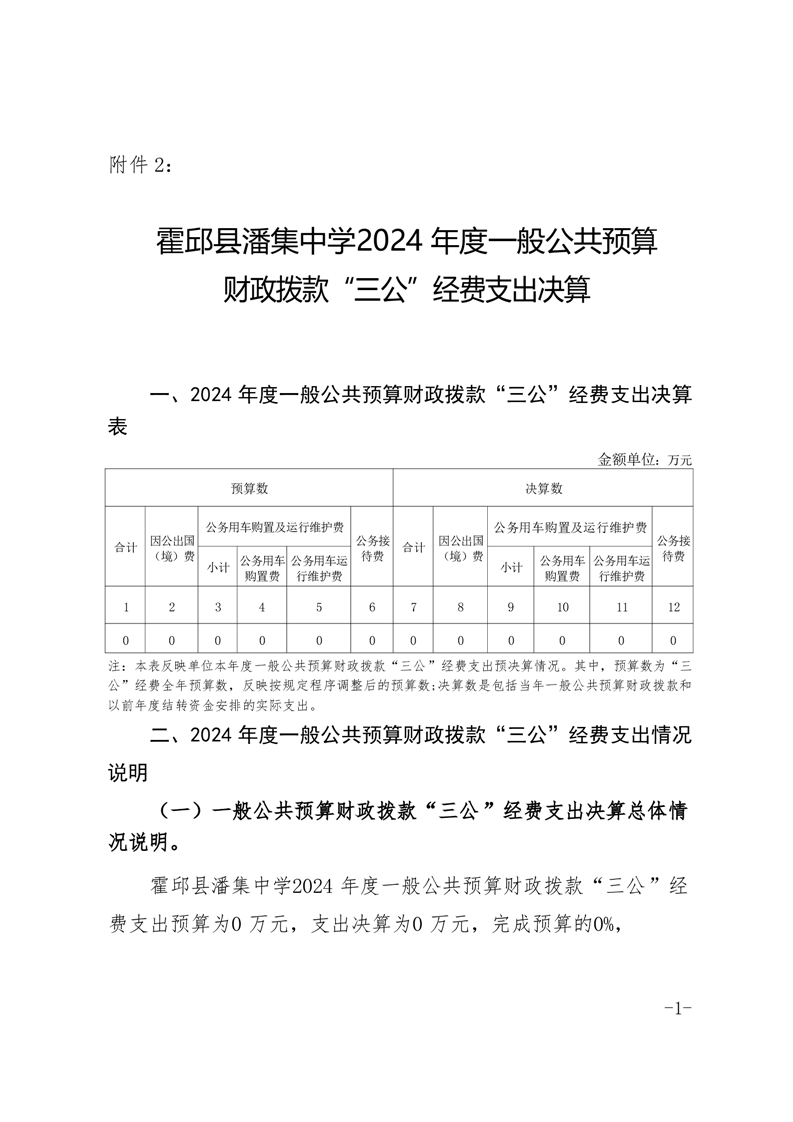 附件 2：

霍邱县潘集中学2024 年度一般公共预算财政拨款“三公”经费支出决算

一、2024 年度一般公共预算财政拨款“三公”经费支出决算表

金额单位：万元

| 预算数 | | | | | | 决算数 | | | | | |
|---|---|---|---|---|---|---|---|---|---|---|---|
| 合计 | 因公出国（境）费 | 公务用车购置及运行维护费 | | | 公务接待费 | 合计 | 因公出国（境）费 | 公务用车购置及运行维护费 | | | 公务接待费 |
| | | 小计 | 公务用车购置费 | 公务用车运行维护费 | | | | 小计 | 公务用车购置费 | 公务用车运行维护费 | |
| 1 | 2 | 3 | 4 | 5 | 6 | 7 | 8 | 9 | 10 | 11 | 12 |
| 0 | 0 | 0 | 0 | 0 | 0 | 0 | 0 | 0 | 0 | 0 | 0 |

注：本表反映单位本年度一般公共预算财政拨款“三公”经费支出预决算情况。其中，预算数为“三公”经费全年预算数，反映按规定程序调整后的预算数；决算数是包括当年一般公共预算财政拨款和以前年度结转资金安排的实际支出。

二、2024 年度一般公共预算财政拨款“三公”经费支出情况说明

（一）一般公共预算财政拨款“三公”经费支出决算总体情况说明。

霍邱县潘集中学2024 年度一般公共预算财政拨款“三公”经费支出预算为0 万元，支出决算为0 万元，完成预算的0%，

-1-